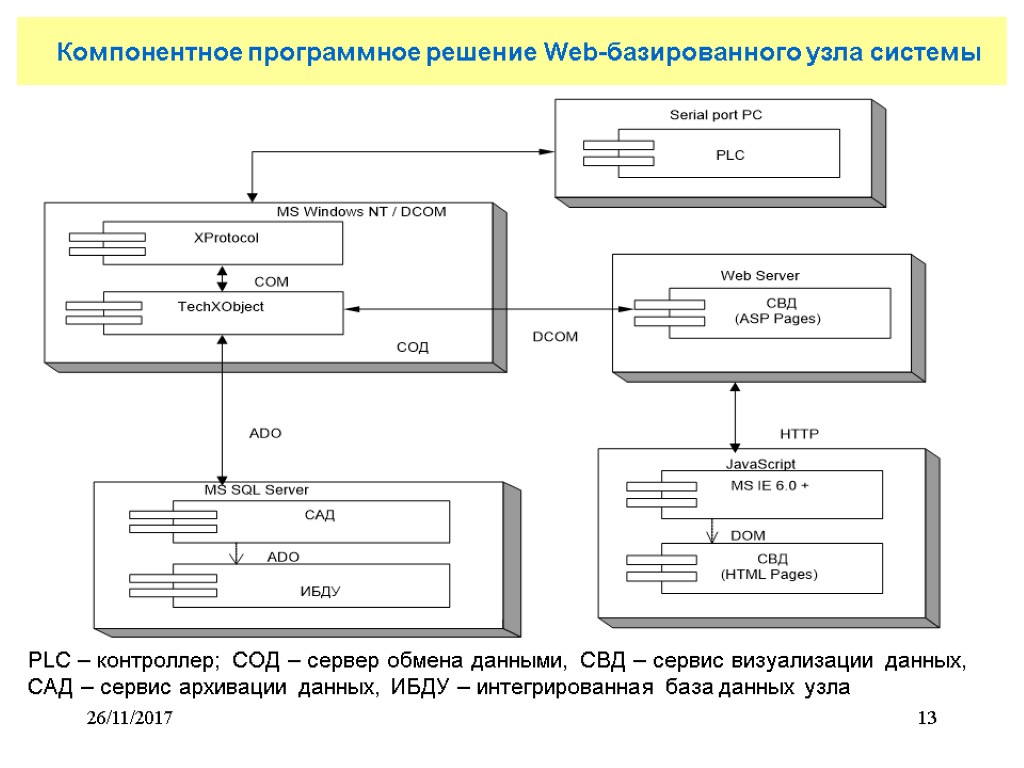 Компонентное программное решение Web-базированного узла системы

Serial port PC

PLC

MS Windows NT / DCOM

XProtocol

COM

TechXObject

СОД

Web Server

СВД
(ASP Pages)

DCOM

ADO

HTTP

MS SQL Server

САД

ADO

ИБДУ

JavaScript

MS IE 6.0 +

DOM

СВД
(HTML Pages)

PLC – контроллер; СОД – сервер обмена данными, СВД – сервис визуализации данных, САД – сервис архивации данных, ИБДУ – интегрированная база данных узла

26/11/2017

13